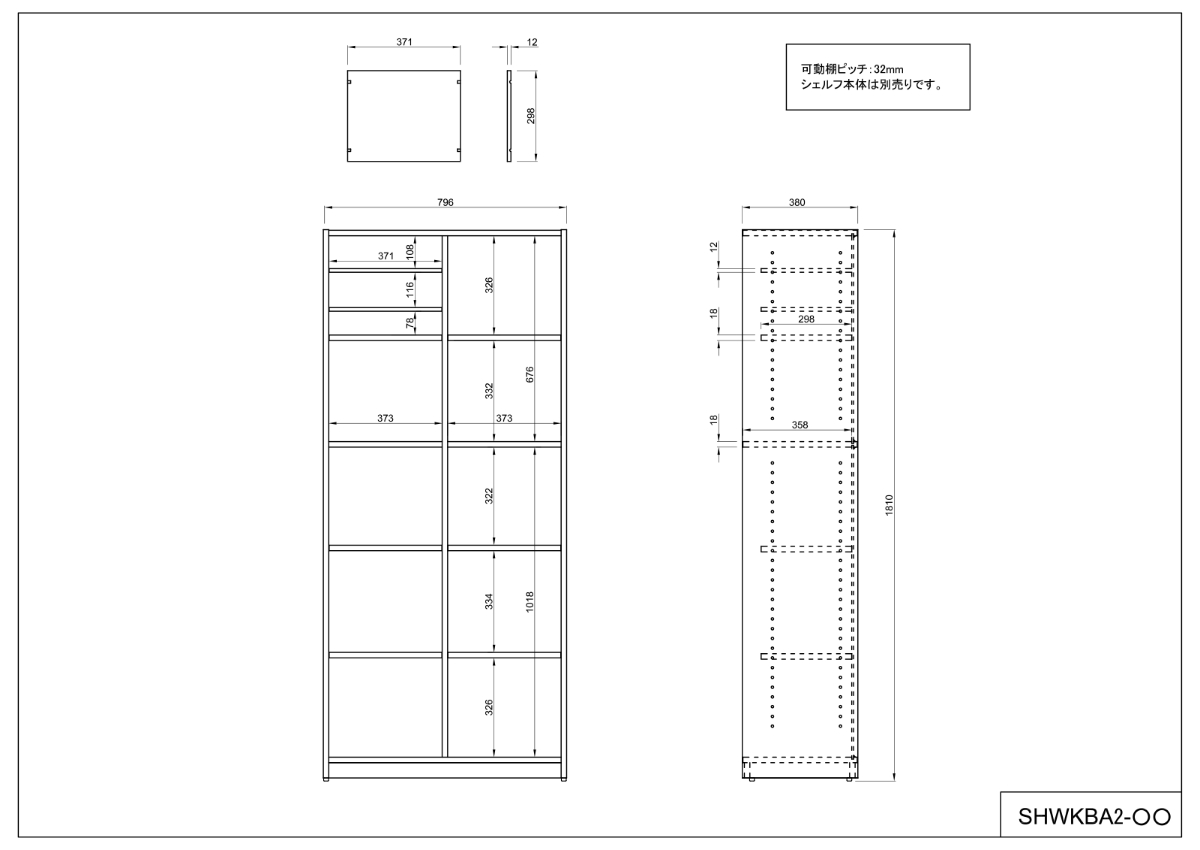 371

12

298

可動棚ピッチ:32mm
シェルフ本体は別売りです。

796

371

108

116

78

326

332

676

373

373

322

334

1018

326

380

12

18

298

18

358

1810

SHWKBA2-OO